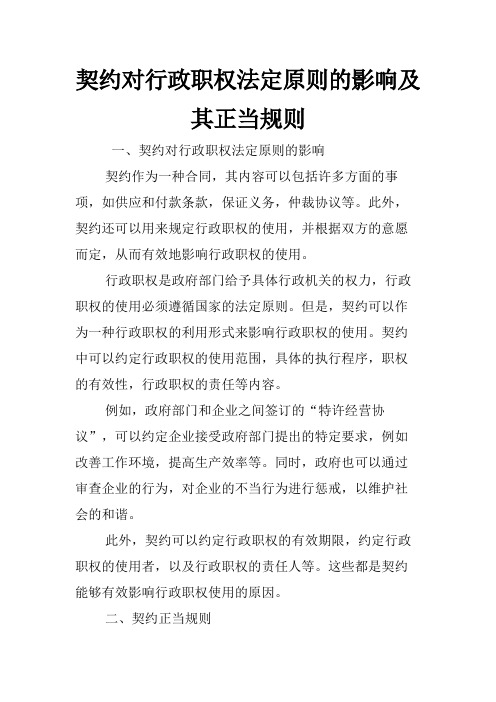 契约对行政职权法定原则的影响及其正当规则

一、契约对行政职权法定原则的影响

契约作为一种合同，其内容可以包括许多方面的事项，如供应和付款条款，保证义务，仲裁协议等。此外，契约还可以用来规定行政职权的使用，并根据双方的意愿而定，从而有效地影响行政职权的使用。

行政职权是政府部门给予具体行政机关的权力，行政职权的使用必须遵循国家的法定原则。但是，契约可以作为一种行政职权的利用形式来影响行政职权的使用。契约中可以约定行政职权的使用范围，具体的执行程序，职权的有效性，行政职权的责任等内容。

例如，政府部门和企业之间签订的“特许经营协议”，可以约定企业接受政府部门提出的特定要求，例如改善工作环境，提高生产效率等。同时，政府也可以通过审查企业的行为，对企业的不当行为进行惩戒，以维护社会的和谐。

此外，契约可以约定行政职权的有效期限，约定行政职权的使用者，以及行政职权的责任人等。这些都是契约能够有效影响行政职权使用的原因。

二、契约正当规则